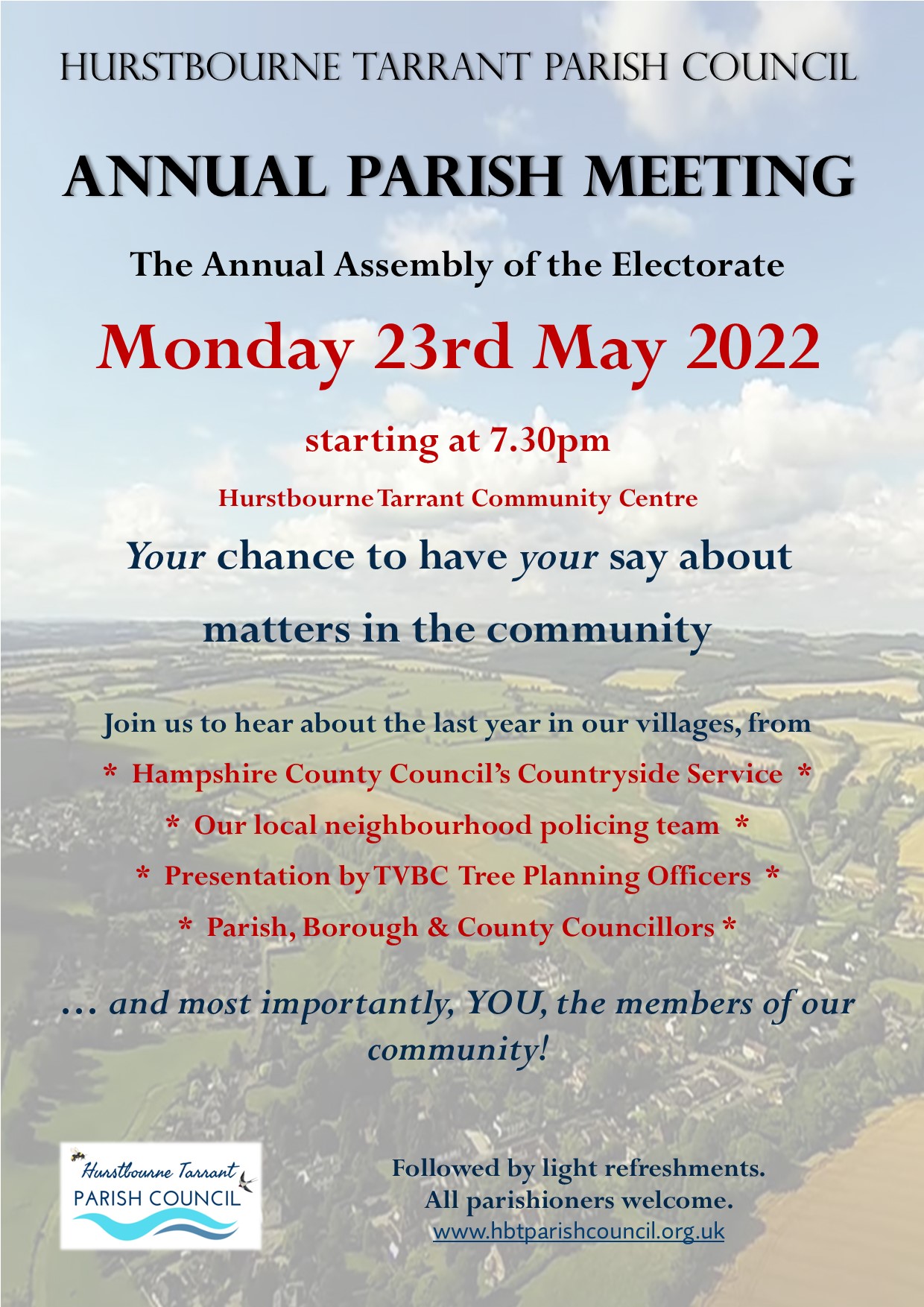 HURSTBOURNE TARRANT PARISH COUNCIL

ANNUAL PARISH MEETING

The Annual Assembly of the Electorate

Monday 23rd May 2022

starting at 7.30pm

Hurstbourne Tarrant Community Centre

Your chance to have your say about matters in the community

Join us to hear about the last year in our villages, from

* Hampshire County Council's Countryside Service *

* Our local neighbourhood policing team *

* Presentation by TVBC Tree Planning Officers *

* Parish, Borough & County Councillors *

… and most importantly, YOU, the members of our community!

Hurstbourne Tarrant
PARISH COUNCIL

Followed by light refreshments.
All parishioners welcome.
www.hbtparishcouncil.org.uk